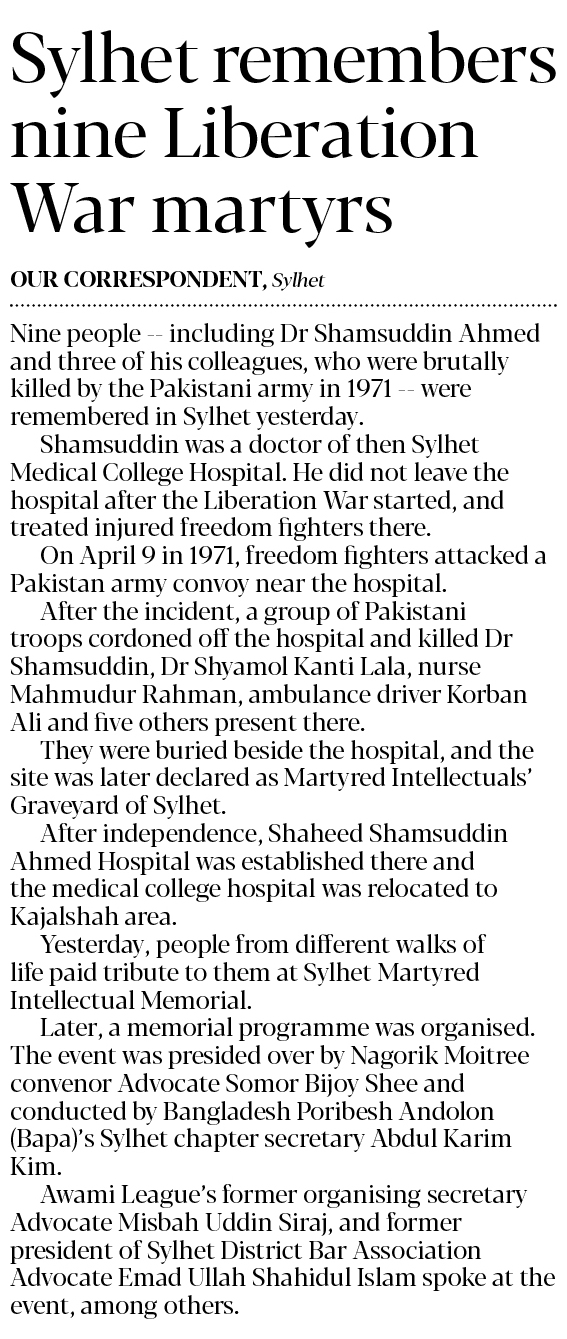 Sylhet remembers nine Liberation War martyrs

OUR CORRESPONDENT, Sylhet

Nine people -- including Dr Shamsuddin Ahmed and three of his colleagues, who were brutally killed by the Pakistani army in 1971 -- were remembered in Sylhet yesterday.

Shamsuddin was a doctor of then Sylhet Medical College Hospital. He did not leave the hospital after the Liberation War started, and treated injured freedom fighters there.

On April 9 in 1971, freedom fighters attacked a Pakistan army convoy near the hospital.

After the incident, a group of Pakistani troops cordoned off the hospital and killed Dr Shamsuddin, Dr Shyamol Kanti Lala, nurse Mahmudur Rahman, ambulance driver Korban Ali and five others present there.

They were buried beside the hospital, and the site was later declared as Martyred Intellectuals' Graveyard of Sylhet.

After independence, Shaheed Shamsuddin Ahmed Hospital was established there and the medical college hospital was relocated to Kajalshah area.

Yesterday, people from different walks of life paid tribute to them at Sylhet Martyred Intellectual Memorial.

Later, a memorial programme was organised. The event was presided over by Nagorik Moitree convenor Advocate Somor Bijoy Shee and conducted by Bangladesh Poribesh Andolon (Bapa)'s Sylhet chapter secretary Abdul Karim Kim.

Awami League's former organising secretary Advocate Misbah Uddin Siraj, and former president of Sylhet District Bar Association Advocate Emad Ullah Shahidul Islam spoke at the event, among others.